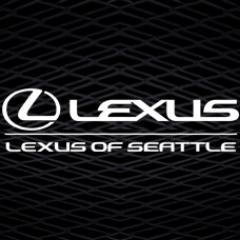 LEXUS

LEXUS OF SEATTLE